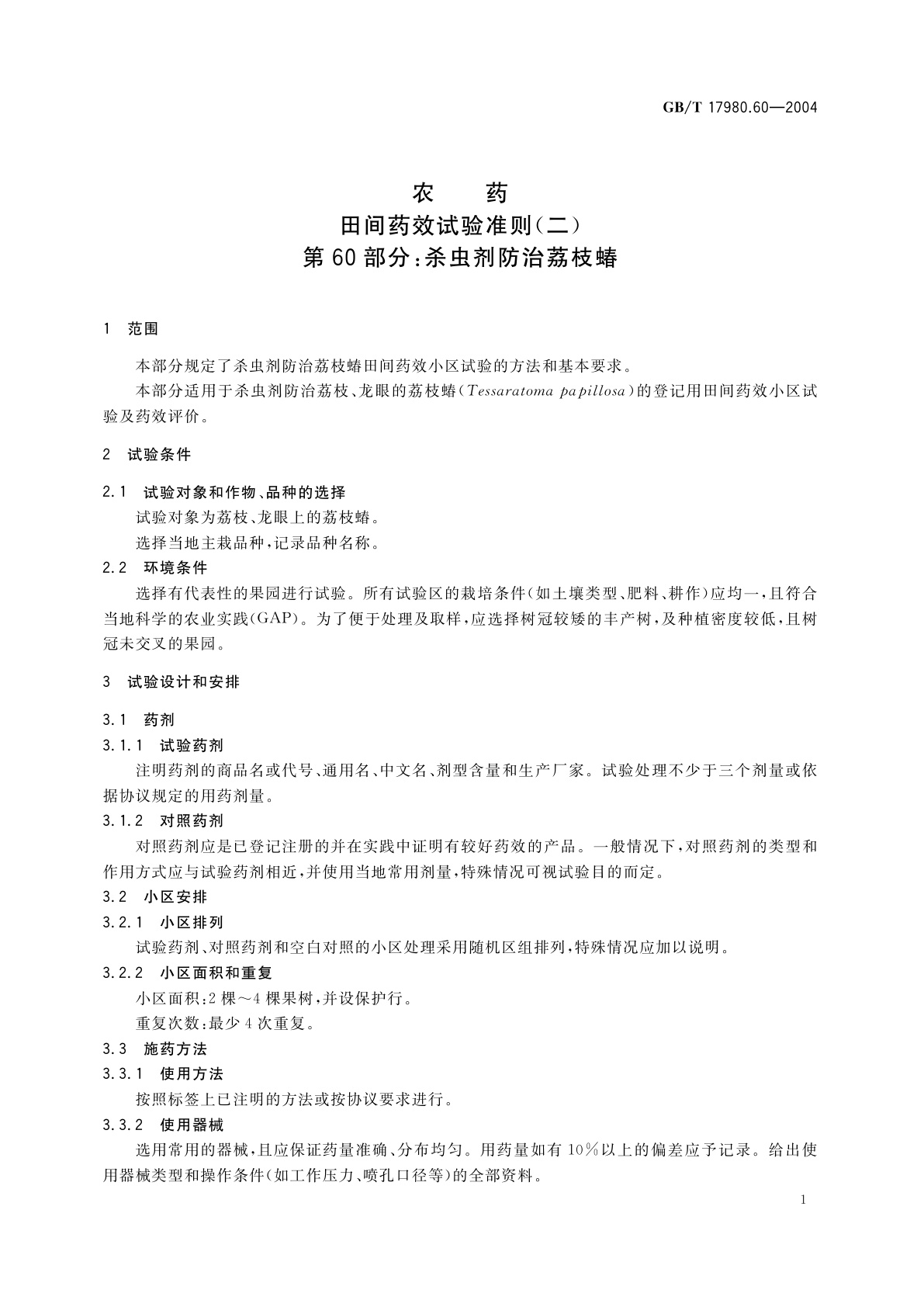 GB/T 17980.60—2004

农　药
田间药效试验准则(二)
第60部分:杀虫剂防治荔枝蝽

1　范围

本部分规定了杀虫剂防治荔枝蝽田间药效小区试验的方法和基本要求。

本部分适用于杀虫剂防治荔枝、龙眼的荔枝蝽(Tessaratoma papillosa)的登记用田间药效小区试验及药效评价。

2　试验条件

2.1　试验对象和作物、品种的选择

试验对象为荔枝、龙眼上的荔枝蝽。

选择当地主栽品种,记录品种名称。

2.2　环境条件

选择有代表性的果园进行试验。所有试验区的栽培条件(如土壤类型、肥料、耕作)应均一,且符合当地科学的农业实践(GAP)。为了便于处理及取样,应选择树冠较矮的丰产树,及种植密度较低,且树冠未交叉的果园。

3　试验设计和安排

3.1　药剂

3.1.1　试验药剂

注明药剂的商品名或代号、通用名、中文名、剂型含量和生产厂家。试验处理不少于三个剂量或依据协议规定的用药剂量。

3.1.2　对照药剂

对照药剂应是已登记注册的并在实践中证明有较好药效的产品。一般情况下,对照药剂的类型和作用方式应与试验药剂相近,并使用当地常用剂量,特殊情况可视试验目的而定。

3.2　小区安排

3.2.1　小区排列

试验药剂、对照药剂和空白对照的小区处理采用随机区组排列,特殊情况应加以说明。

3.2.2　小区面积和重复

小区面积:2棵～4棵果树,并设保护行。

重复次数:最少4次重复。

3.3　施药方法

3.3.1　使用方法

按照标签上已注明的方法或按协议要求进行。

3.3.2　使用器械

选用常用的器械,且应保证药量准确、分布均匀。用药量如有10%以上的偏差应予记录。给出使用器械类型和操作条件(如工作压力、喷孔口径等)的全部资料。

1